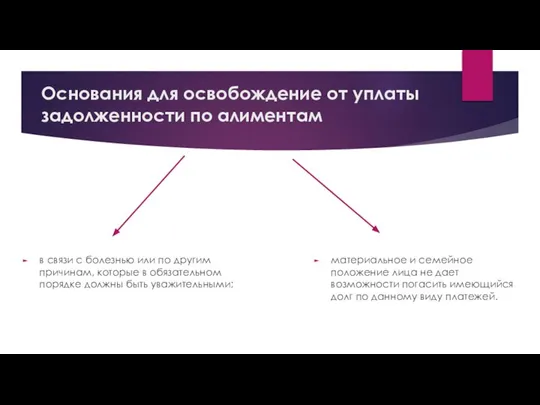 Основания для освобождение от уплаты задолженности по алиментам

в связи с болезнью или по другим причинам, которые в обязательном порядке должны быть уважительными;

материальное и семейное положение лица не дает возможности погасить имеющийся долг по данному виду платежей.